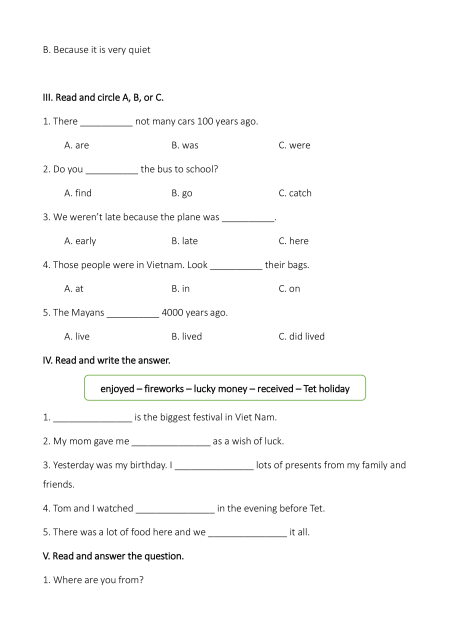 B. Because it is very quiet

III. Read and circle A, B, or C.

1. There __________ not many cars 100 years ago.

A. are B. was C. were

2. Do you __________ the bus to school?

A. find B. go C. catch

3. We weren't late because the plane was __________.

A. early B. late C. here

4. Those people were in Vietnam. Look __________ their bags.

A. at B. in C. on

5. The Mayans __________ 4000 years ago.

A. live B. lived C. did lived

IV. Read and write the answer.

enjoyed – fireworks – lucky money – received – Tet holiday

1. _______________ is the biggest festival in Viet Nam.

2. My mom gave me _______________ as a wish of luck.

3. Yesterday was my birthday. I _______________ lots of presents from my family and friends.

4. Tom and I watched _______________ in the evening before Tet.

5. There was a lot of food here and we _______________ it all.

V. Read and answer the question.

1. Where are you from?